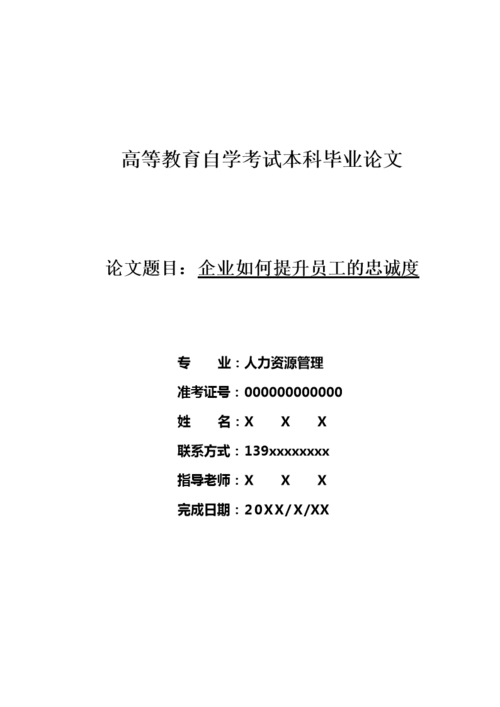 高等教育自学考试本科毕业论文

论文题目：企业如何提升员工的忠诚度

专　　业：人力资源管理
准考证号：000000000000
姓　　名：X　X　X
联系方式：139xxxxxxxx
指导老师：X　X　X
完成日期：20XX/X/XX